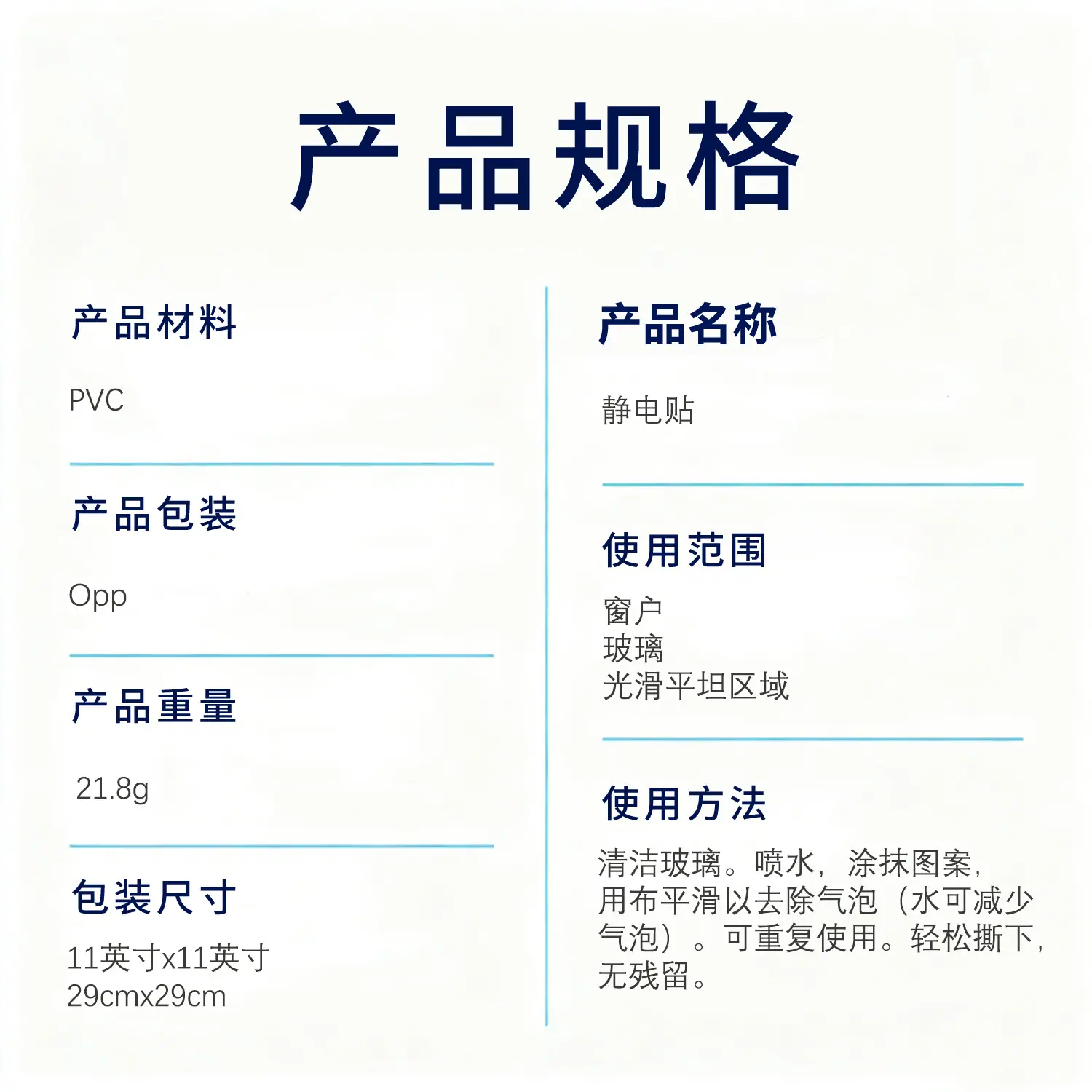 产品规格

产品材料

PVC

产品包装

Opp

产品重量

21.8g

包装尺寸

11英寸x11英寸
29cmx29cm

产品名称

静电贴

使用范围

窗户
玻璃
光滑平坦区域

使用方法

清洁玻璃。喷水，涂抹图案，用布平滑以去除气泡（水可减少气泡）。可重复使用。轻松撕下，无残留。